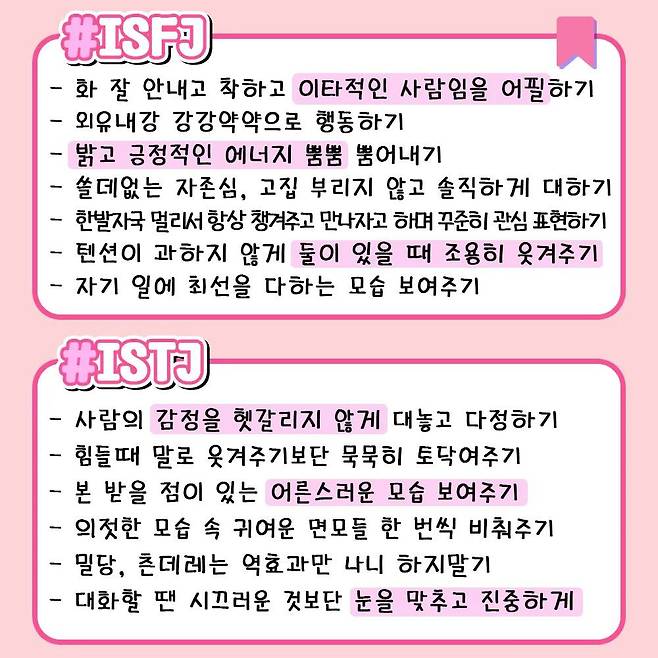 #ISFJ

- 화 잘 안내고 착하고 이타적인 사람임을 어필하기
- 외유내강 강강약약으로 행동하기
- 밝고 긍정적인 에너지 뿜뿜 뿜어내기
- 쓸데없는 자존심, 고집 부리지 않고 솔직하게 대하기
- 한발자국 멀리서 항상 챙겨주고 만나자고 하며 꾸준히 관심 표현하기
- 텐션이 과하지 않게 둘이 있을 때 조용히 웃겨주기
- 자기 일에 최선을 다하는 모습 보여주기

#ISTJ

- 사람의 감정을 헷갈리지 않게 대놓고 다정하기
- 힘들때 말로 웃겨주기보단 묵묵히 토닥여주기
- 본 받을 점이 있는 어른스러운 모습 보여주기
- 의젓한 모습 속 귀여운 면모들 한 번씩 비춰주기
- 밀당, 츤데레는 역효과만 나니 하지말기
- 대화할 땐 시끄러운 것보단 눈을 맞추고 진중하게